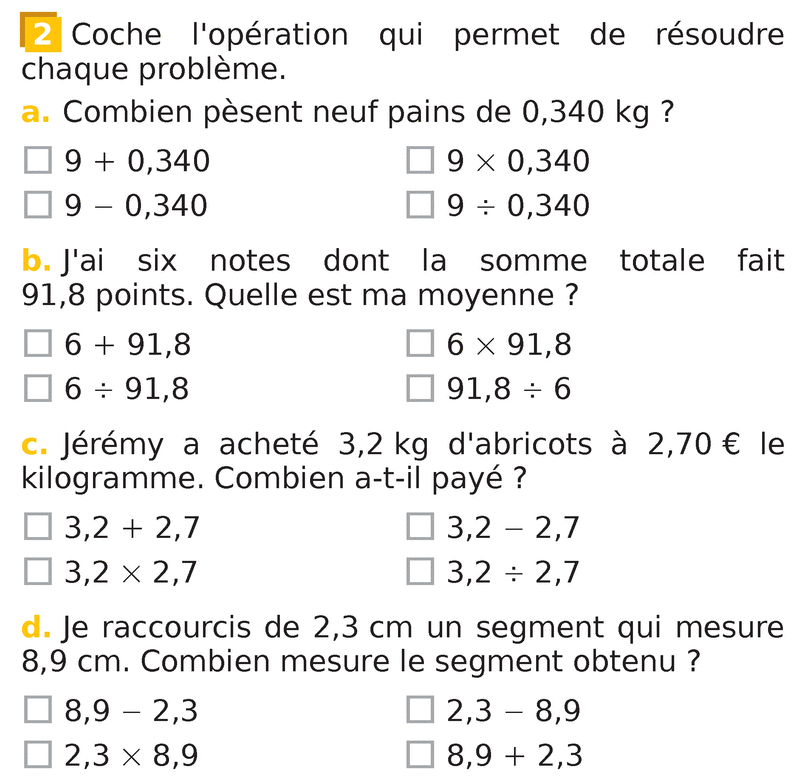 2 Coche l'opération qui permet de résoudre chaque problème.

a. Combien pèsent neuf pains de 0,340 kg ?

☐ $9 + 0,340$ ☐ $9 \times 0,340$
☐ $9 - 0,340$ ☐ $9 \div 0,340$

b. J'ai six notes dont la somme totale fait 91,8 points. Quelle est ma moyenne ?

☐ $6 + 91,8$ ☐ $6 \times 91,8$
☐ $6 \div 91,8$ ☐ $91,8 \div 6$

c. Jérémy a acheté 3,2 kg d'abricots à 2,70 € le kilogramme. Combien a-t-il payé ?

☐ $3,2 + 2,7$ ☐ $3,2 - 2,7$
☐ $3,2 \times 2,7$ ☐ $3,2 \div 2,7$

d. Je raccourcis de 2,3 cm un segment qui mesure 8,9 cm. Combien mesure le segment obtenu ?

☐ $8,9 - 2,3$ ☐ $2,3 - 8,9$
☐ $2,3 \times 8,9$ ☐ $8,9 + 2,3$